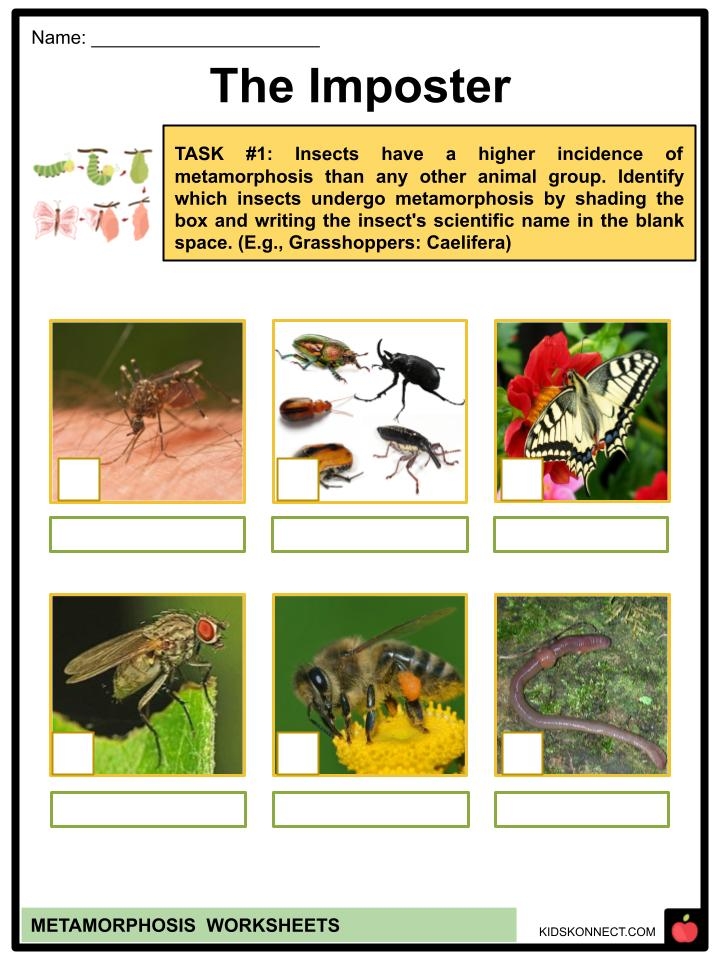 Name: ______________________

The Imposter

TASK #1: Insects have a higher incidence of metamorphosis than any other animal group. Identify which insects undergo metamorphosis by shading the box and writing the insect's scientific name in the blank space. (E.g., Grasshoppers: Caelifera)

METAMORPHOSIS WORKSHEETS

KIDSKONNECT.COM